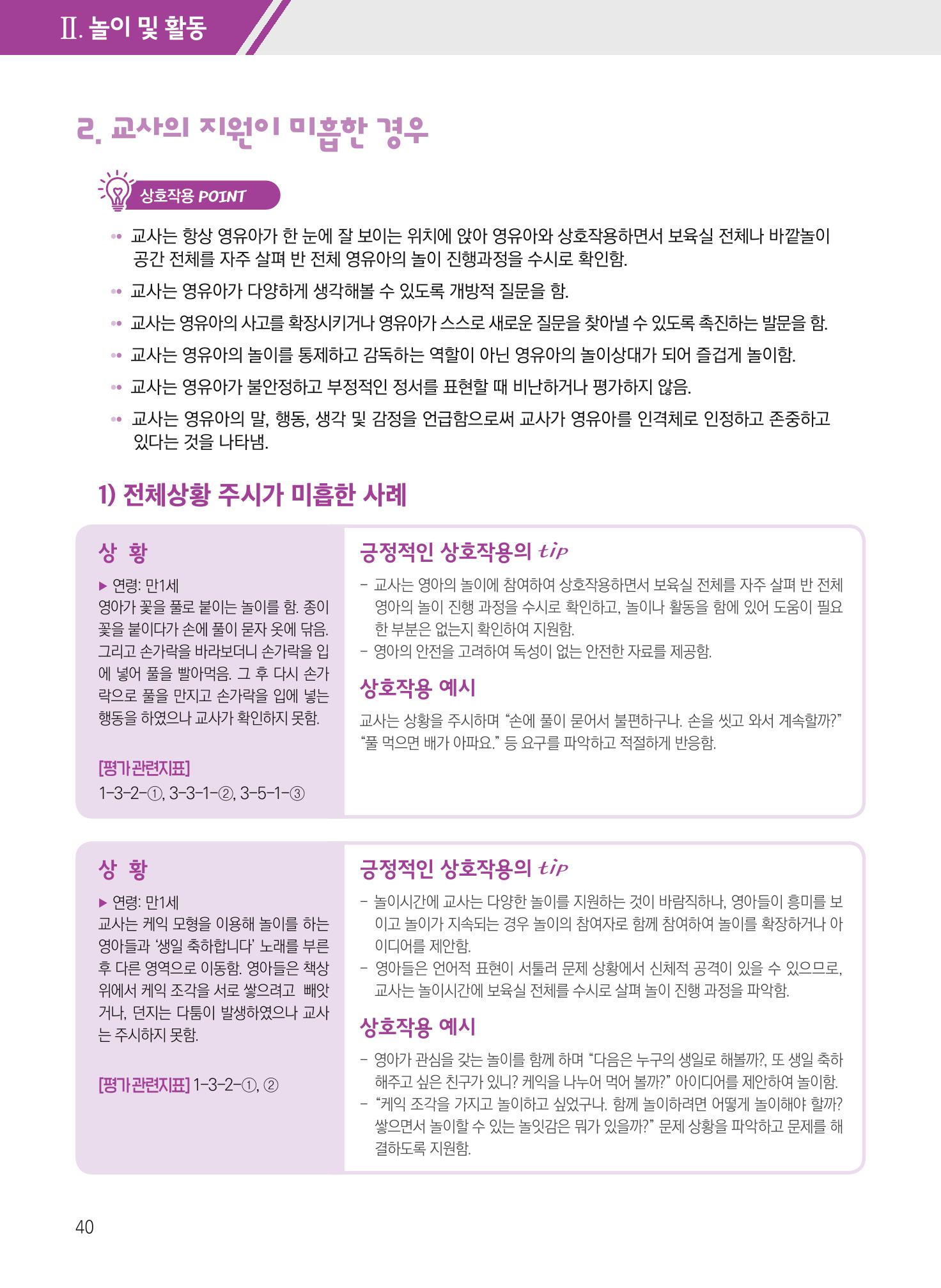 Ⅱ. 놀이 및 활동

2. 교사의 지원이 미흡한 경우

상호작용 POINT

•• 교사는 항상 영유아가 한 눈에 잘 보이는 위치에 앉아 영유아와 상호작용하면서 보육실 전체나 바깥놀이 공간 전체를 자주 살펴 반 전체 영유아의 놀이 진행과정을 수시로 확인함.

•• 교사는 영유아가 다양하게 생각해볼 수 있도록 개방적 질문을 함.

•• 교사는 영유아의 사고를 확장시키거나 영유아가 스스로 새로운 질문을 찾아낼 수 있도록 촉진하는 발문을 함.

•• 교사는 영유아의 놀이를 통제하고 감독하는 역할이 아닌 영유아의 놀이상대가 되어 즐겁게 놀이함.

•• 교사는 영유아가 불안정하고 부정적인 정서를 표현할 때 비난하거나 평가하지 않음.

•• 교사는 영유아의 말, 행동, 생각 및 감정을 언급함으로써 교사가 영유아를 인격체로 인정하고 존중하고 있다는 것을 나타냄.

1) 전체상황 주시가 미흡한 사례

상 황

▶ 연령: 만1세
영아가 꽃을 풀로 붙이는 놀이를 함. 종이 꽃을 붙이다가 손에 풀이 묻자 옷에 닦음. 그리고 손가락을 바라보더니 손가락을 입에 넣어 풀을 빨아먹음. 그 후 다시 손가락으로 풀을 만지고 손가락을 입에 넣는 행동을 하였으나 교사가 확인하지 못함.

[평가관련지표]
1-3-2-①, 3-3-1-②, 3-5-1-③

긍정적인 상호작용의 tip

- 교사는 영아의 놀이에 참여하여 상호작용하면서 보육실 전체를 자주 살펴 반 전체 영아의 놀이 진행 과정을 수시로 확인하고, 놀이나 활동을 함에 있어 도움이 필요한 부분은 없는지 확인하여 지원함.
- 영아의 안전을 고려하여 독성이 없는 안전한 자료를 제공함.

상호작용 예시

교사는 상황을 주시하며 “손에 풀이 묻어서 불편하구나. 손을 씻고 와서 계속할까?” “풀 먹으면 배가 아파요.” 등 요구를 파악하고 적절하게 반응함.

상 황

▶ 연령: 만1세
교사는 케익 모형을 이용해 놀이를 하는 영아들과 ‘생일 축하합니다’ 노래를 부른 후 다른 영역으로 이동함. 영아들은 책상 위에서 케익 조각을 서로 쌓으려고 빼앗거나, 던지는 다툼이 발생하였으나 교사는 주시하지 못함.

[평가관련지표] 1-3-2-①, ②

긍정적인 상호작용의 tip

- 놀이시간에 교사는 다양한 놀이를 지원하는 것이 바람직하나, 영아들이 흥미를 보이고 놀이가 지속되는 경우 놀이의 참여자로 함께 참여하여 놀이를 확장하거나 아이디어를 제안함.
- 영아들은 언어적 표현이 서툴러 문제 상황에서 신체적 공격이 있을 수 있으므로, 교사는 놀이시간에 보육실 전체를 수시로 살펴 놀이 진행 과정을 파악함.

상호작용 예시

- 영아가 관심을 갖는 놀이를 함께 하며 “다음은 누구의 생일로 해볼까?, 또 생일 축하해주고 싶은 친구가 있니? 케익을 나누어 먹어 볼까?” 아이디어를 제안하여 놀이함.
- “케익 조각을 가지고 놀이하고 싶었구나. 함께 놀이하려면 어떻게 놀이해야 할까? 쌓으면서 놀이할 수 있는 놀잇감은 뭐가 있을까?” 문제 상황을 파악하고 문제를 해결하도록 지원함.

40